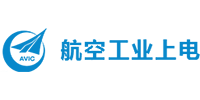 AVIC
航空工业上电